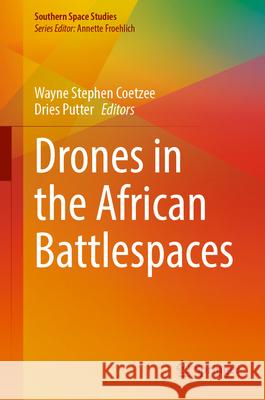 Southern Space Studies
Series Editor: Annette Froehlich

Wayne Stephen Coetzee
Dries Putter Editors

Drones in the African Battlespaces

Kraina Książek